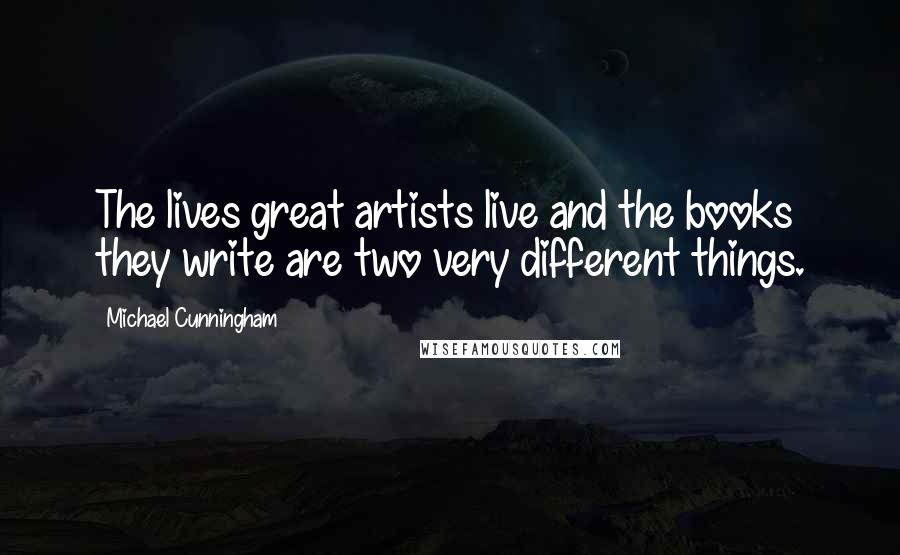 The lives great artists live and the books they write are two very different things.

Michael Cunningham

WISEFAMOUSQUOTES.COM